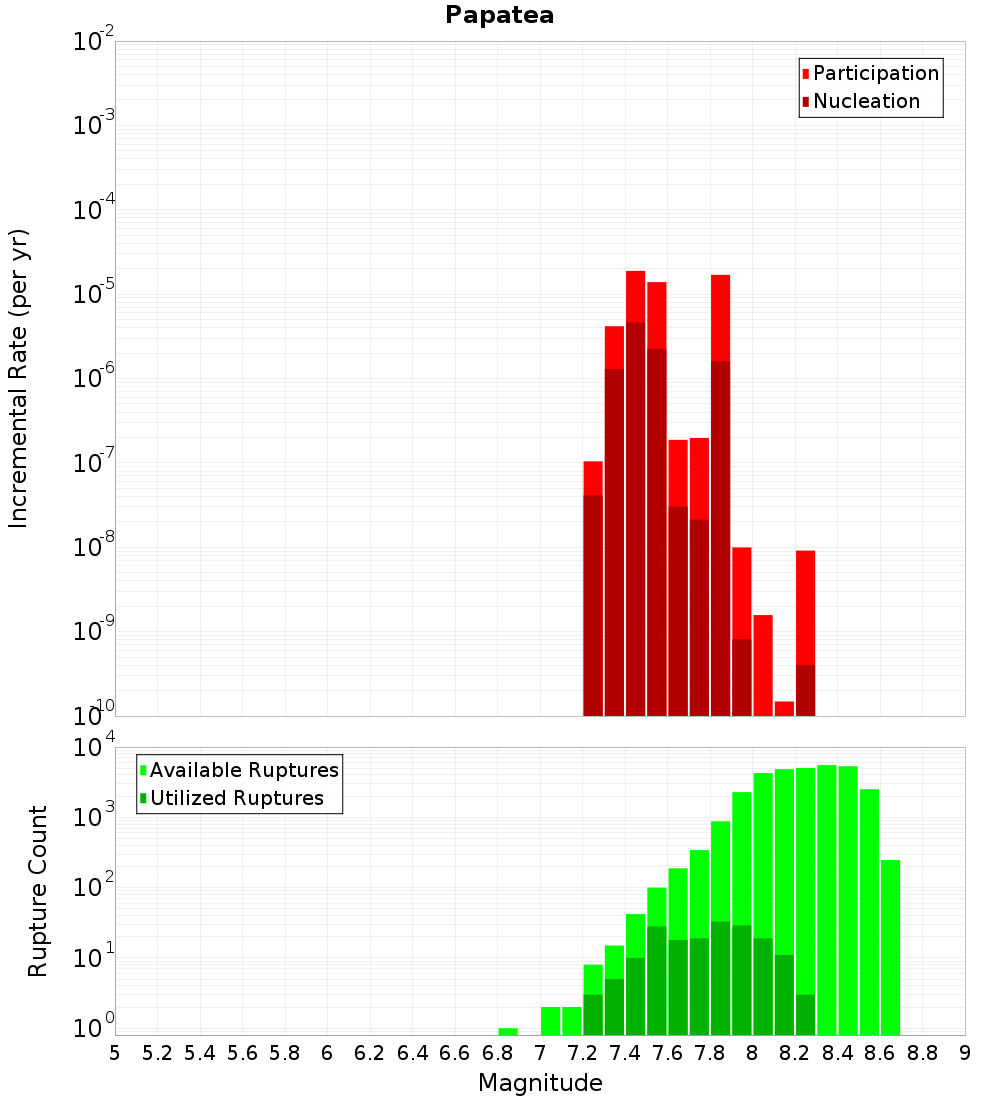 Papatea

Participation
Nucleation

Incremental Rate (per yr)

$10^{-2}$
$10^{-3}$
$10^{-4}$
$10^{-5}$
$10^{-6}$
$10^{-7}$
$10^{-8}$
$10^{-9}$
$10^{-10}$

Available Ruptures
Utilized Ruptures

Rupture Count

$10^{4}$
$10^{3}$
$10^{2}$
$10^{1}$
$10^{0}$

5 5.2 5.4 5.6 5.8 6 6.2 6.4 6.6 6.8 7 7.2 7.4 7.6 7.8 8 8.2 8.4 8.6 8.8 9

Magnitude